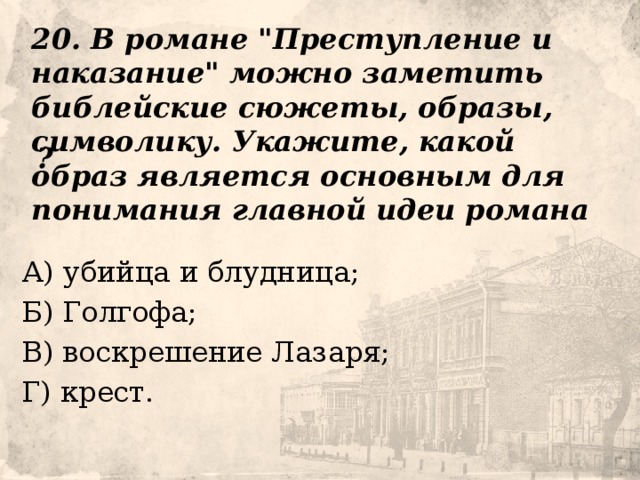 20. В романе "Преступление и наказание" можно заметить библейские сюжеты, образы, символику. Укажите, какой образ является основным для понимания главной идеи романа
?

А) убийца и блудница;

Б) Голгофа;

В) воскрешение Лазаря;

Г) крест.